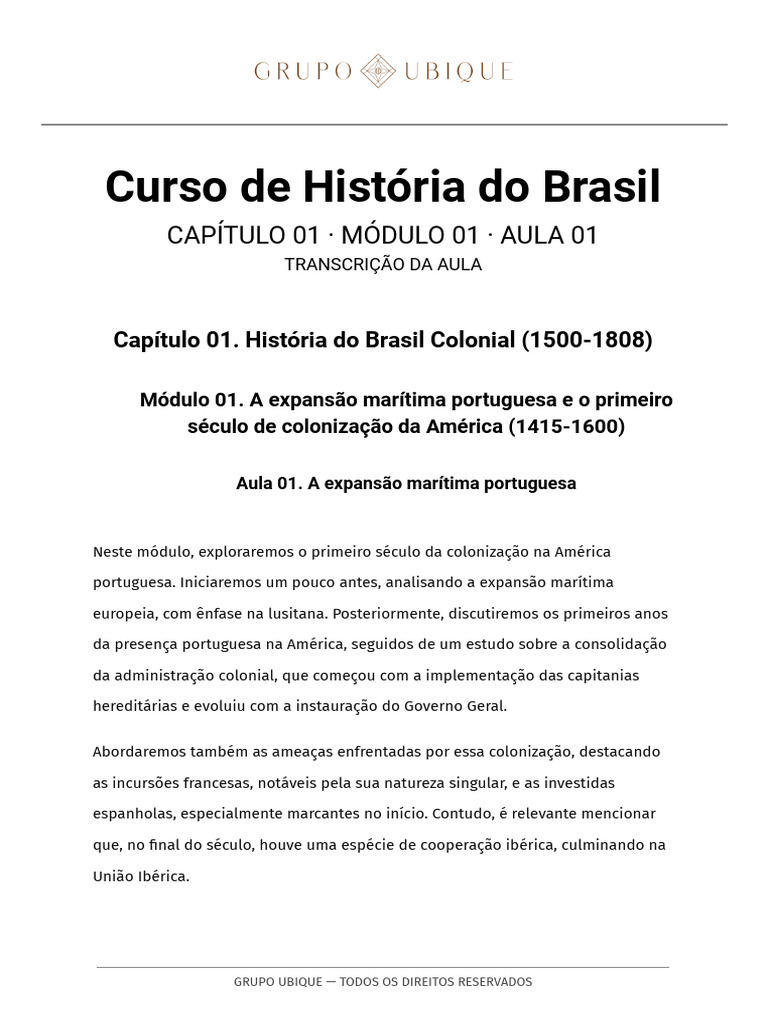 GRUPO UBIQUE

Curso de História do Brasil

CAPÍTULO 01 · MÓDULO 01 · AULA 01

TRANSCRIÇÃO DA AULA

Capítulo 01. História do Brasil Colonial (1500-1808)

Módulo 01. A expansão marítima portuguesa e o primeiro século de colonização da América (1415-1600)

Aula 01. A expansão marítima portuguesa

Neste módulo, exploraremos o primeiro século da colonização na América portuguesa. Iniciaremos um pouco antes, analisando a expansão marítima europeia, com ênfase na lusitana. Posteriormente, discutiremos os primeiros anos da presença portuguesa na América, seguidos de um estudo sobre a consolidação da administração colonial, que começou com a implementação das capitanias hereditárias e evoluiu com a instauração do Governo Geral.

Abordaremos também as ameaças enfrentadas por essa colonização, destacando as incursões francesas, notáveis pela sua natureza singular, e as investidas espanholas, especialmente marcantes no início. Contudo, é relevante mencionar que, no final do século, houve uma espécie de cooperação ibérica, culminando na União Ibérica.

GRUPO UBIQUE — TODOS OS DIREITOS RESERVADOS